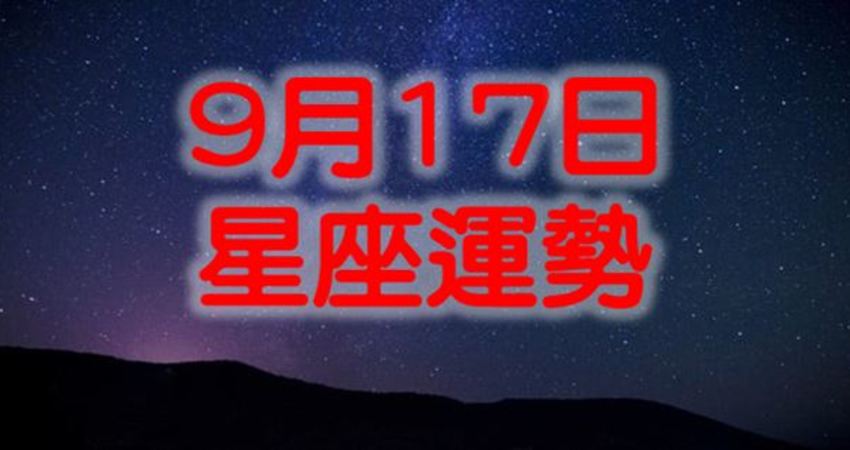 9月17日
星座運勢